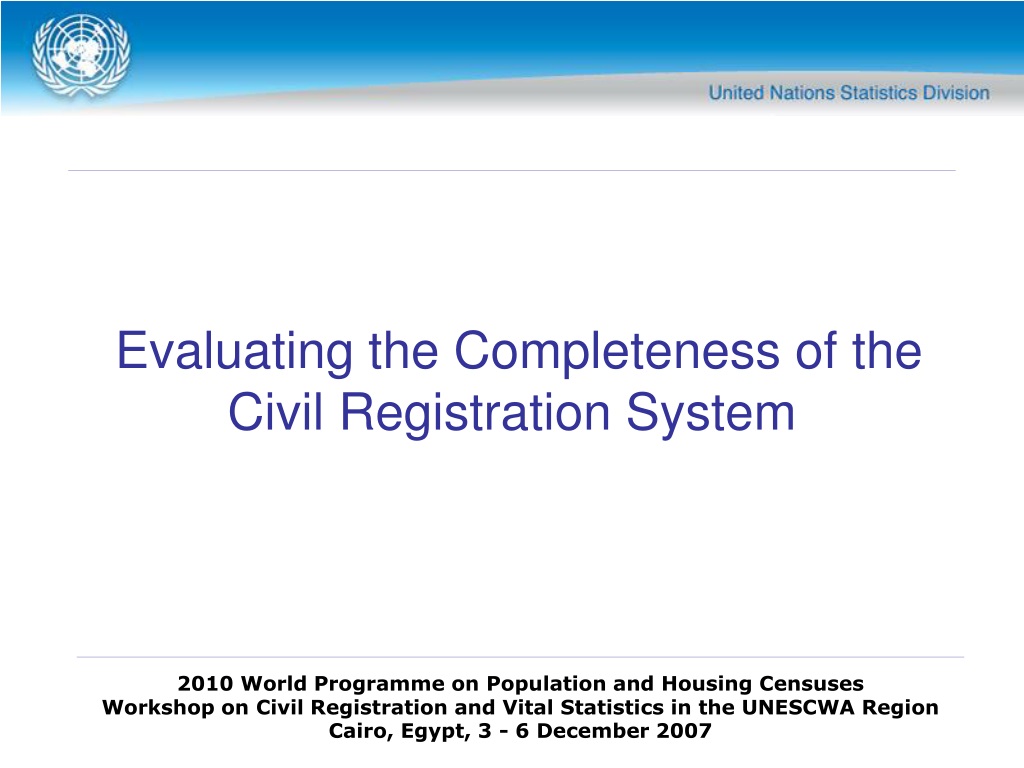 United Nations Statistics Division

Evaluating the Completeness of the Civil Registration System

2010 World Programme on Population and Housing Censuses
Workshop on Civil Registration and Vital Statistics in the UNESCWA Region
Cairo, Egypt, 3 - 6 December 2007